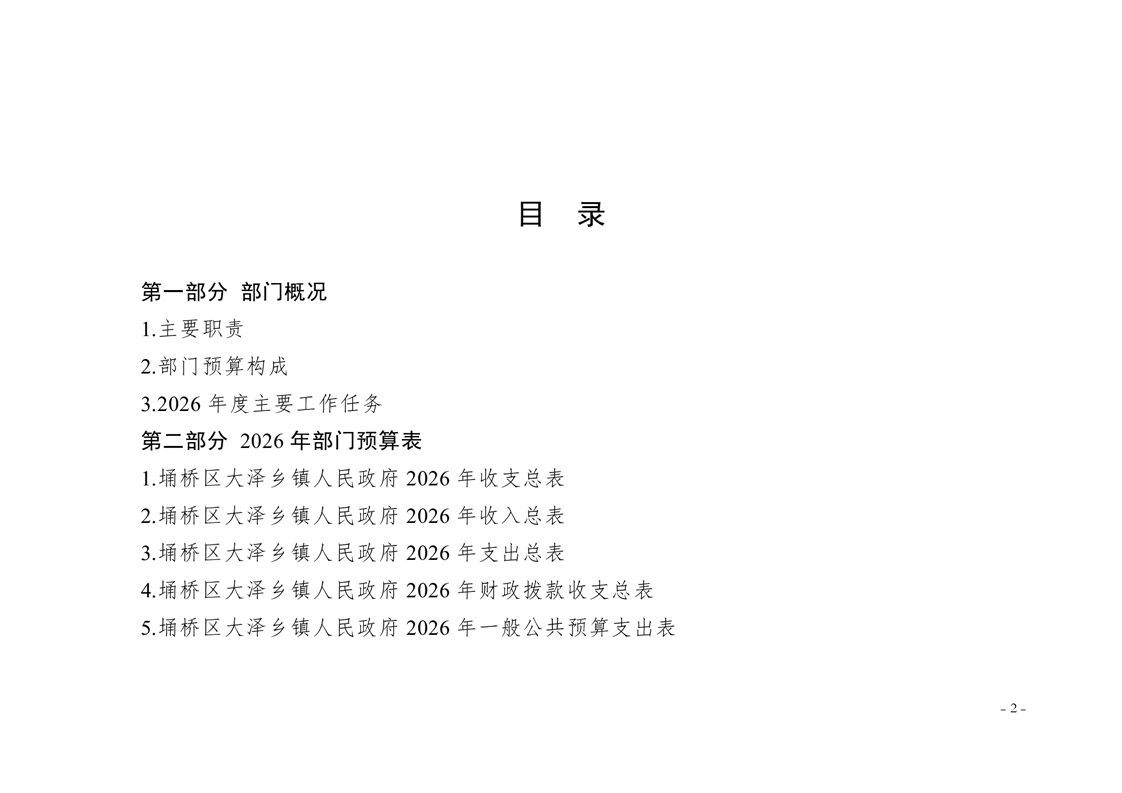 目　录

第一部分 部门概况

1.主要职责

2.部门预算构成

3.2026年度主要工作任务

第二部分 2026年部门预算表

1.埇桥区大泽乡镇人民政府2026年收支总表

2.埇桥区大泽乡镇人民政府2026年收入总表

3.埇桥区大泽乡镇人民政府2026年支出总表

4.埇桥区大泽乡镇人民政府2026年财政拨款收支总表

5.埇桥区大泽乡镇人民政府2026年一般公共预算支出表

- 2 -